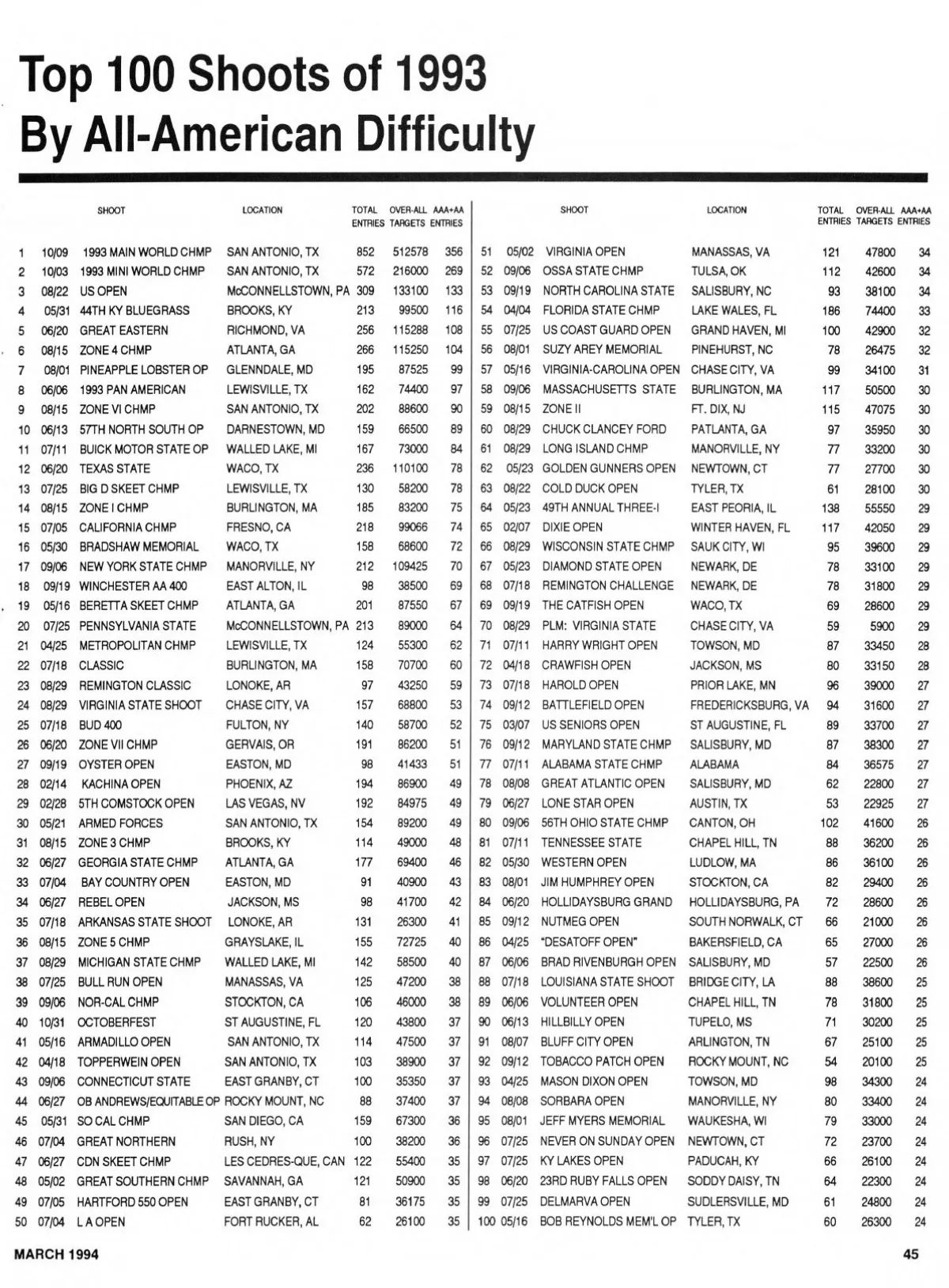 Top 100 Shoots of 1993
By All-American Difficulty

| | | SHOOT | LOCATION | TOTAL ENTRIES | OVER-ALL TARGETS | AAA+AA ENTRIES |
|---|---|---|---|---|---|---|
| 1 | 10/09 | 1993 MAIN WORLD CHMP | SAN ANTONIO, TX | 852 | 512578 | 356 |
| 2 | 10/03 | 1993 MINI WORLD CHMP | SAN ANTONIO, TX | 572 | 216000 | 269 |
| 3 | 08/22 | US OPEN | McCONNELLSTOWN, PA | 309 | 133100 | 133 |
| 4 | 05/31 | 44TH KY BLUEGRASS | BROOKS, KY | 213 | 99500 | 116 |
| 5 | 06/20 | GREAT EASTERN | RICHMOND, VA | 256 | 115288 | 108 |
| 6 | 08/15 | ZONE 4 CHMP | ATLANTA, GA | 266 | 115250 | 104 |
| 7 | 08/01 | PINEAPPLE LOBSTER OP | GLENNDALE, MD | 195 | 87525 | 99 |
| 8 | 06/06 | 1993 PAN AMERICAN | LEWISVILLE, TX | 162 | 74400 | 97 |
| 9 | 08/15 | ZONE VI CHMP | SAN ANTONIO, TX | 202 | 88600 | 90 |
| 10 | 06/13 | 57TH NORTH SOUTH OP | DARNESTOWN, MD | 159 | 66500 | 89 |
| 11 | 07/11 | BUICK MOTOR STATE OP | WALLED LAKE, MI | 167 | 73000 | 84 |
| 12 | 06/20 | TEXAS STATE | WACO, TX | 236 | 110100 | 78 |
| 13 | 07/25 | BIG D SKEET CHMP | LEWISVILLE, TX | 130 | 58200 | 78 |
| 14 | 08/15 | ZONE I CHMP | BURLINGTON, MA | 185 | 83200 | 75 |
| 15 | 07/05 | CALIFORNIA CHMP | FRESNO, CA | 218 | 99066 | 74 |
| 16 | 05/30 | BRADSHAW MEMORIAL | WACO, TX | 158 | 68600 | 72 |
| 17 | 09/06 | NEW YORK STATE CHMP | MANORVILLE, NY | 212 | 109425 | 70 |
| 18 | 09/19 | WINCHESTER AA 400 | EAST ALTON, IL | 98 | 38500 | 69 |
| 19 | 05/16 | BERETTA SKEET CHMP | ATLANTA, GA | 201 | 87550 | 67 |
| 20 | 07/25 | PENNSYLVANIA STATE | McCONNELLSTOWN, PA | 213 | 89000 | 64 |
| 21 | 04/25 | METROPOLITAN CHMP | LEWISVILLE, TX | 124 | 55300 | 62 |
| 22 | 07/18 | CLASSIC | BURLINGTON, MA | 158 | 70700 | 60 |
| 23 | 08/29 | REMINGTON CLASSIC | LONOKE, AR | 97 | 43250 | 59 |
| 24 | 08/29 | VIRGINIA STATE SHOOT | CHASE CITY, VA | 157 | 68800 | 53 |
| 25 | 07/18 | BUD 400 | FULTON, NY | 140 | 58700 | 52 |
| 26 | 06/20 | ZONE VII CHMP | GERVAIS, OR | 191 | 86200 | 51 |
| 27 | 09/19 | OYSTER OPEN | EASTON, MD | 98 | 41433 | 51 |
| 28 | 02/14 | KACHINA OPEN | PHOENIX, AZ | 194 | 86900 | 49 |
| 29 | 02/28 | 5TH COMSTOCK OPEN | LAS VEGAS, NV | 192 | 84975 | 49 |
| 30 | 05/21 | ARMED FORCES | SAN ANTONIO, TX | 154 | 89200 | 49 |
| 31 | 08/15 | ZONE 3 CHMP | BROOKS, KY | 114 | 49000 | 48 |
| 32 | 06/27 | GEORGIA STATE CHMP | ATLANTA, GA | 177 | 69400 | 46 |
| 33 | 07/04 | BAY COUNTRY OPEN | EASTON, MD | 91 | 40900 | 43 |
| 34 | 06/27 | REBEL OPEN | JACKSON, MS | 98 | 41700 | 42 |
| 35 | 07/18 | ARKANSAS STATE SHOOT | LONOKE, AR | 131 | 26300 | 41 |
| 36 | 08/15 | ZONE 5 CHMP | GRAYSLAKE, IL | 155 | 72725 | 40 |
| 37 | 08/29 | MICHIGAN STATE CHMP | WALLED LAKE, MI | 142 | 58500 | 40 |
| 38 | 07/25 | BULL RUN OPEN | MANASSAS, VA | 125 | 47200 | 38 |
| 39 | 09/06 | NOR-CAL CHMP | STOCKTON, CA | 106 | 46000 | 38 |
| 40 | 10/31 | OCTOBERFEST | ST AUGUSTINE, FL | 120 | 43800 | 37 |
| 41 | 05/16 | ARMADILLO OPEN | SAN ANTONIO, TX | 114 | 47500 | 37 |
| 42 | 04/18 | TOPPERWEIN OPEN | SAN ANTONIO, TX | 103 | 38900 | 37 |
| 43 | 09/06 | CONNECTICUT STATE | EAST GRANBY, CT | 100 | 35350 | 37 |
| 44 | 06/27 | OB ANDREWS/EQUITABLE OP | ROCKY MOUNT, NC | 88 | 37400 | 37 |
| 45 | 05/31 | SO CAL CHMP | SAN DIEGO, CA | 159 | 67300 | 36 |
| 46 | 07/04 | GREAT NORTHERN | RUSH, NY | 100 | 38200 | 36 |
| 47 | 06/27 | CDN SKEET CHMP | LES CEDRES-QUE, CAN | 122 | 55400 | 35 |
| 48 | 05/02 | GREAT SOUTHERN CHMP | SAVANNAH, GA | 121 | 50900 | 35 |
| 49 | 07/05 | HARTFORD 550 OPEN | EAST GRANBY, CT | 81 | 36175 | 35 |
| 50 | 07/04 | L A OPEN | FORT RUCKER, AL | 62 | 26100 | 35 |

| | | SHOOT | LOCATION | TOTAL ENTRIES | OVER-ALL TARGETS | AAA+AA ENTRIES |
|---|---|---|---|---|---|---|
| 51 | 05/02 | VIRGINIA OPEN | MANASSAS, VA | 121 | 47800 | 34 |
| 52 | 09/06 | OSSA STATE CHMP | TULSA, OK | 112 | 42600 | 34 |
| 53 | 09/19 | NORTH CAROLINA STATE | SALISBURY, NC | 93 | 38100 | 34 |
| 54 | 04/04 | FLORIDA STATE CHMP | LAKE WALES, FL | 186 | 74400 | 33 |
| 55 | 07/25 | US COAST GUARD OPEN | GRAND HAVEN, MI | 100 | 42900 | 32 |
| 56 | 08/01 | SUZY AREY MEMORIAL | PINEHURST, NC | 78 | 26475 | 32 |
| 57 | 05/16 | VIRGINIA-CAROLINA OPEN | CHASE CITY, VA | 99 | 34100 | 31 |
| 58 | 09/06 | MASSACHUSETTS STATE | BURLINGTON, MA | 117 | 50500 | 30 |
| 59 | 08/15 | ZONE II | FT. DIX, NJ | 115 | 47075 | 30 |
| 60 | 08/29 | CHUCK CLANCEY FORD | PATLANTA, GA | 97 | 35950 | 30 |
| 61 | 08/29 | LONG ISLAND CHMP | MANORVILLE, NY | 77 | 33200 | 30 |
| 62 | 05/23 | GOLDEN GUNNERS OPEN | NEWTOWN, CT | 77 | 27700 | 30 |
| 63 | 08/22 | COLD DUCK OPEN | TYLER, TX | 61 | 28100 | 30 |
| 64 | 05/23 | 49TH ANNUAL THREE-I | EAST PEORIA, IL | 138 | 55550 | 29 |
| 65 | 02/07 | DIXIE OPEN | WINTER HAVEN, FL | 117 | 42050 | 29 |
| 66 | 08/29 | WISCONSIN STATE CHMP | SAUK CITY, WI | 95 | 39600 | 29 |
| 67 | 05/23 | DIAMOND STATE OPEN | NEWARK, DE | 78 | 33100 | 29 |
| 68 | 07/18 | REMINGTON CHALLENGE | NEWARK, DE | 78 | 31800 | 29 |
| 69 | 09/19 | THE CATFISH OPEN | WACO, TX | 69 | 28600 | 29 |
| 70 | 08/29 | PLM: VIRGINIA STATE | CHASE CITY, VA | 59 | 5900 | 29 |
| 71 | 07/11 | HARRY WRIGHT OPEN | TOWSON, MD | 87 | 33450 | 28 |
| 72 | 04/18 | CRAWFISH OPEN | JACKSON, MS | 80 | 33150 | 28 |
| 73 | 07/18 | HAROLD OPEN | PRIOR LAKE, MN | 96 | 39000 | 27 |
| 74 | 09/12 | BATTLEFIELD OPEN | FREDERICKSBURG, VA | 94 | 31600 | 27 |
| 75 | 03/07 | US SENIORS OPEN | ST AUGUSTINE, FL | 89 | 33700 | 27 |
| 76 | 09/12 | MARYLAND STATE CHMP | SALISBURY, MD | 87 | 38300 | 27 |
| 77 | 07/11 | ALABAMA STATE CHMP | ALABAMA | 84 | 36575 | 27 |
| 78 | 08/08 | GREAT ATLANTIC OPEN | SALISBURY, MD | 62 | 22800 | 27 |
| 79 | 06/27 | LONE STAR OPEN | AUSTIN, TX | 53 | 22925 | 27 |
| 80 | 09/06 | 56TH OHIO STATE CHMP | CANTON, OH | 102 | 41600 | 26 |
| 81 | 07/11 | TENNESSEE STATE | CHAPEL HILL, TN | 88 | 36200 | 26 |
| 82 | 05/30 | WESTERN OPEN | LUDLOW, MA | 86 | 36100 | 26 |
| 83 | 08/01 | JIM HUMPHREY OPEN | STOCKTON, CA | 82 | 29400 | 26 |
| 84 | 06/20 | HOLLIDAYSBURG GRAND | HOLLIDAYSBURG, PA | 72 | 28600 | 26 |
| 85 | 09/12 | NUTMEG OPEN | SOUTH NORWALK, CT | 66 | 21000 | 26 |
| 86 | 04/25 | "DESATOFF OPEN" | BAKERSFIELD, CA | 65 | 27000 | 26 |
| 87 | 06/06 | BRAD RIVENBURGH OPEN | SALISBURY, MD | 57 | 22500 | 26 |
| 88 | 07/18 | LOUISIANA STATE SHOOT | BRIDGE CITY, LA | 88 | 38600 | 25 |
| 89 | 06/06 | VOLUNTEER OPEN | CHAPEL HILL, TN | 78 | 31800 | 25 |
| 90 | 06/13 | HILLBILLY OPEN | TUPELO, MS | 71 | 30200 | 25 |
| 91 | 08/07 | BLUFF CITY OPEN | ARLINGTON, TN | 67 | 25100 | 25 |
| 92 | 09/12 | TOBACCO PATCH OPEN | ROCKY MOUNT, NC | 54 | 20100 | 25 |
| 93 | 04/25 | MASON DIXON OPEN | TOWSON, MD | 98 | 34300 | 24 |
| 94 | 08/08 | SORBARA OPEN | MANORVILLE, NY | 80 | 33400 | 24 |
| 95 | 08/01 | JEFF MYERS MEMORIAL | WAUKESHA, WI | 79 | 33000 | 24 |
| 96 | 07/25 | NEVER ON SUNDAY OPEN | NEWTOWN, CT | 72 | 23700 | 24 |
| 97 | 07/25 | KY LAKES OPEN | PADUCAH, KY | 66 | 26100 | 24 |
| 98 | 06/20 | 23RD RUBY FALLS OPEN | SODDY DAISY, TN | 64 | 22300 | 24 |
| 99 | 07/25 | DELMARVA OPEN | SUDLERSVILLE, MD | 61 | 24800 | 24 |
| 100 | 05/16 | BOB REYNOLDS MEM'L OP | TYLER, TX | 60 | 26300 | 24 |

MARCH 1994

45